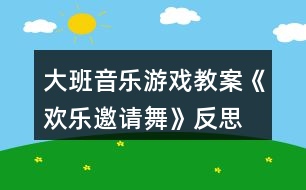 大班音乐游戏教案《欢乐邀请舞》反思